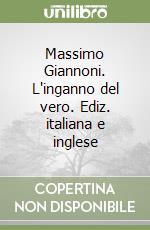 unilibro

Massimo Giannoni. L'inganno del vero. Ediz. italiana e inglese

COPERTINA NON DISPONIBILE